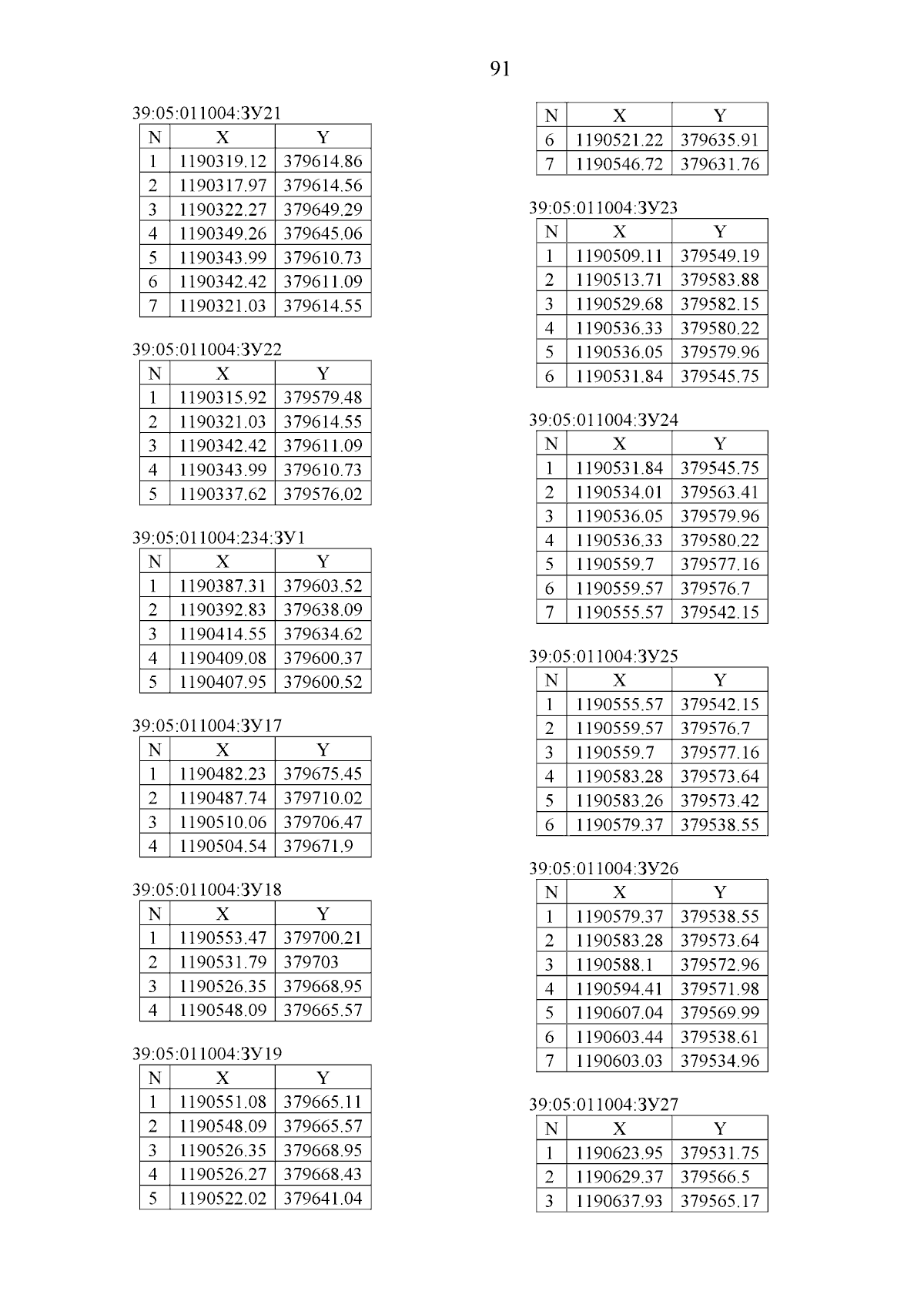 91

39:05:011004:ЗУ21

| N | X | Y |
|---|---|---|
| 1 | 1190319.12 | 379614.86 |
| 2 | 1190317.97 | 379614.56 |
| 3 | 1190322.27 | 379649.29 |
| 4 | 1190349.26 | 379645.06 |
| 5 | 1190343.99 | 379610.73 |
| 6 | 1190342.42 | 379611.09 |
| 7 | 1190321.03 | 379614.55 |

39:05:011004:ЗУ22

| N | X | Y |
|---|---|---|
| 1 | 1190315.92 | 379579.48 |
| 2 | 1190321.03 | 379614.55 |
| 3 | 1190342.42 | 379611.09 |
| 4 | 1190343.99 | 379610.73 |
| 5 | 1190337.62 | 379576.02 |

39:05:011004:234:ЗУ1

| N | X | Y |
|---|---|---|
| 1 | 1190387.31 | 379603.52 |
| 2 | 1190392.83 | 379638.09 |
| 3 | 1190414.55 | 379634.62 |
| 4 | 1190409.08 | 379600.37 |
| 5 | 1190407.95 | 379600.52 |

39:05:011004:ЗУ17

| N | X | Y |
|---|---|---|
| 1 | 1190482.23 | 379675.45 |
| 2 | 1190487.74 | 379710.02 |
| 3 | 1190510.06 | 379706.47 |
| 4 | 1190504.54 | 379671.9 |

39:05:011004:ЗУ18

| N | X | Y |
|---|---|---|
| 1 | 1190553.47 | 379700.21 |
| 2 | 1190531.79 | 379703 |
| 3 | 1190526.35 | 379668.95 |
| 4 | 1190548.09 | 379665.57 |

39:05:011004:ЗУ19

| N | X | Y |
|---|---|---|
| 1 | 1190551.08 | 379665.11 |
| 2 | 1190548.09 | 379665.57 |
| 3 | 1190526.35 | 379668.95 |
| 4 | 1190526.27 | 379668.43 |
| 5 | 1190522.02 | 379641.04 |

| N | X | Y |
|---|---|---|
| 6 | 1190521.22 | 379635.91 |
| 7 | 1190546.72 | 379631.76 |

39:05:011004:ЗУ23

| N | X | Y |
|---|---|---|
| 1 | 1190509.11 | 379549.19 |
| 2 | 1190513.71 | 379583.88 |
| 3 | 1190529.68 | 379582.15 |
| 4 | 1190536.33 | 379580.22 |
| 5 | 1190536.05 | 379579.96 |
| 6 | 1190531.84 | 379545.75 |

39:05:011004:ЗУ24

| N | X | Y |
|---|---|---|
| 1 | 1190531.84 | 379545.75 |
| 2 | 1190534.01 | 379563.41 |
| 3 | 1190536.05 | 379579.96 |
| 4 | 1190536.33 | 379580.22 |
| 5 | 1190559.7 | 379577.16 |
| 6 | 1190559.57 | 379576.7 |
| 7 | 1190555.57 | 379542.15 |

39:05:011004:ЗУ25

| N | X | Y |
|---|---|---|
| 1 | 1190555.57 | 379542.15 |
| 2 | 1190559.57 | 379576.7 |
| 3 | 1190559.7 | 379577.16 |
| 4 | 1190583.28 | 379573.64 |
| 5 | 1190583.26 | 379573.42 |
| 6 | 1190579.37 | 379538.55 |

39:05:011004:ЗУ26

| N | X | Y |
|---|---|---|
| 1 | 1190579.37 | 379538.55 |
| 2 | 1190583.28 | 379573.64 |
| 3 | 1190588.1 | 379572.96 |
| 4 | 1190594.41 | 379571.98 |
| 5 | 1190607.04 | 379569.99 |
| 6 | 1190603.44 | 379538.61 |
| 7 | 1190603.03 | 379534.96 |

39:05:011004:ЗУ27

| N | X | Y |
|---|---|---|
| 1 | 1190623.95 | 379531.75 |
| 2 | 1190629.37 | 379566.5 |
| 3 | 1190637.93 | 379565.17 |